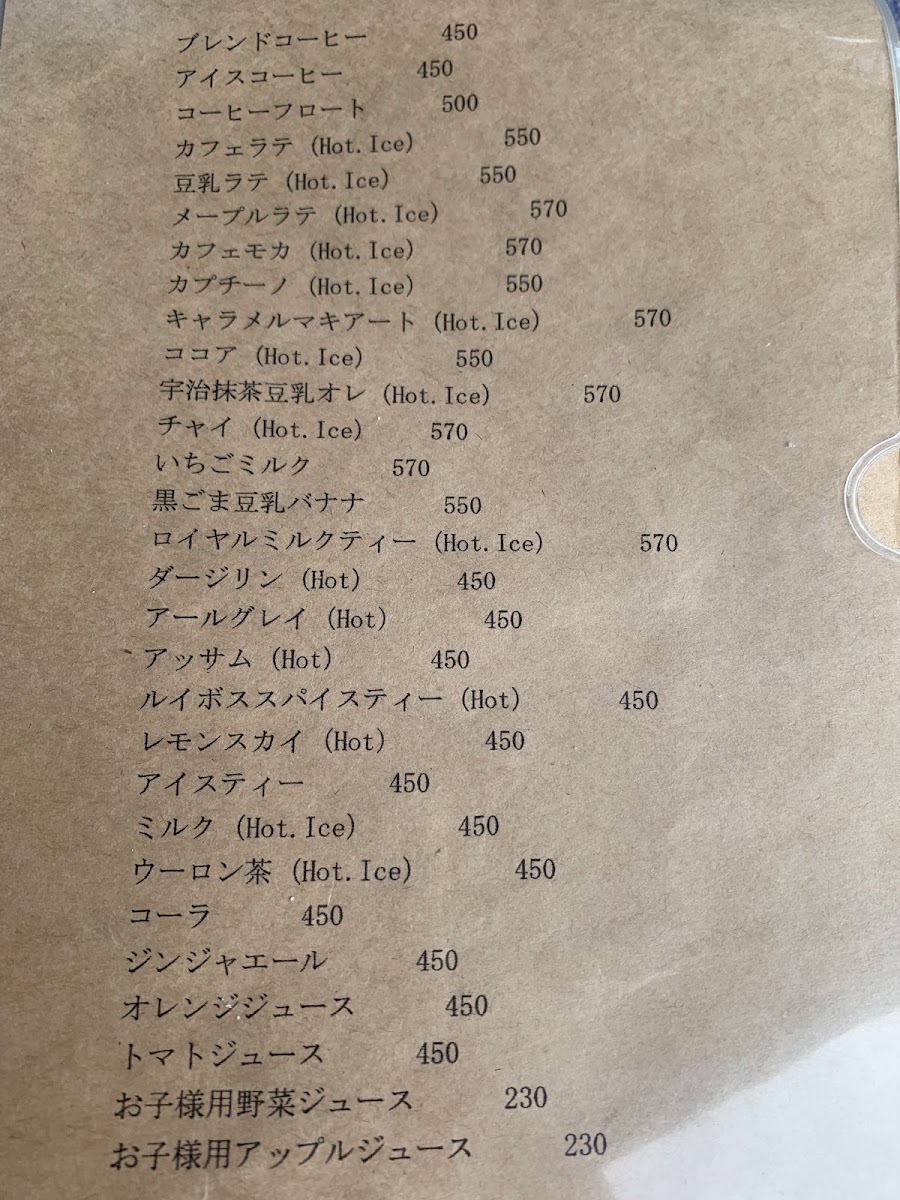 ブレンドコーヒー 450
アイスコーヒー 450
コーヒーフロート 500
カフェラテ (Hot.Ice) 550
豆乳ラテ (Hot.Ice) 550
メープルラテ (Hot.Ice) 570
カフェモカ (Hot.Ice) 570
カプチーノ (Hot.Ice) 550
キャラメルマキアート (Hot.Ice) 570
ココア (Hot.Ice) 550
宇治抹茶豆乳オレ (Hot.Ice) 570
チャイ (Hot.Ice) 570
いちごミルク 570
黒ごま豆乳バナナ 550
ロイヤルミルクティー (Hot.Ice) 570
ダージリン (Hot) 450
アールグレイ (Hot) 450
アッサム (Hot) 450
ルイボススパイスティー (Hot) 450
レモンスカイ (Hot) 450
アイスティー 450
ミルク (Hot.Ice) 450
ウーロン茶 (Hot.Ice) 450
コーラ 450
ジンジャエール 450
オレンジジュース 450
トマトジュース 450
お子様用野菜ジュース 230
お子様用アップルジュース 230